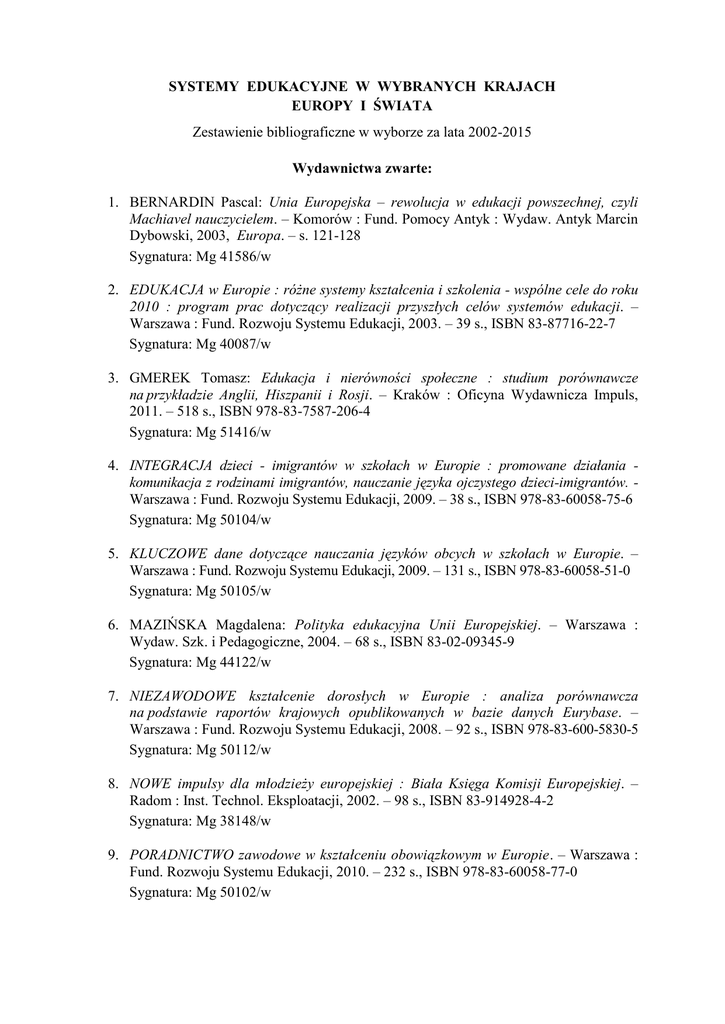 SYSTEMY EDUKACYJNE W WYBRANYCH KRAJACH EUROPY I ŚWIATA

Zestawienie bibliograficzne w wyborze za lata 2002-2015

Wydawnictwa zwarte:

1. BERNARDIN Pascal: Unia Europejska – rewolucja w edukacji powszechnej, czyli Machiavel nauczycielem. – Komorów : Fund. Pomocy Antyk : Wydaw. Antyk Marcin Dybowski, 2003, Europa. – s. 121-128
Sygnatura: Mg 41586/w

2. EDUKACJA w Europie : różne systemy kształcenia i szkolenia - wspólne cele do roku 2010 : program prac dotyczący realizacji przyszłych celów systemów edukacji. – Warszawa : Fund. Rozwoju Systemu Edukacji, 2003. – 39 s., ISBN 83-87716-22-7
Sygnatura: Mg 40087/w

3. GMEREK Tomasz: Edukacja i nierówności społeczne : studium porównawcze na przykładzie Anglii, Hiszpanii i Rosji. – Kraków : Oficyna Wydawnicza Impuls, 2011. – 518 s., ISBN 978-83-7587-206-4
Sygnatura: Mg 51416/w

4. INTEGRACJA dzieci - imigrantów w szkołach w Europie : promowane działania - komunikacja z rodzinami imigrantów, nauczanie języka ojczystego dzieci-imigrantów. - Warszawa : Fund. Rozwoju Systemu Edukacji, 2009. – 38 s., ISBN 978-83-60058-75-6
Sygnatura: Mg 50104/w

5. KLUCZOWE dane dotyczące nauczania języków obcych w szkołach w Europie. – Warszawa : Fund. Rozwoju Systemu Edukacji, 2009. – 131 s., ISBN 978-83-60058-51-0
Sygnatura: Mg 50105/w

6. MAZIŃSKA Magdalena: Polityka edukacyjna Unii Europejskiej. – Warszawa : Wydaw. Szk. i Pedagogiczne, 2004. – 68 s., ISBN 83-02-09345-9
Sygnatura: Mg 44122/w

7. NIEZAWODOWE kształcenie dorosłych w Europie : analiza porównawcza na podstawie raportów krajowych opublikowanych w bazie danych Eurybase. – Warszawa : Fund. Rozwoju Systemu Edukacji, 2008. – 92 s., ISBN 978-83-600-5830-5
Sygnatura: Mg 50112/w

8. NOWE impulsy dla młodzieży europejskiej : Biała Księga Komisji Europejskiej. – Radom : Inst. Technol. Eksploatacji, 2002. – 98 s., ISBN 83-914928-4-2
Sygnatura: Mg 38148/w

9. PORADNICTWO zawodowe w kształceniu obowiązkowym w Europie. – Warszawa : Fund. Rozwoju Systemu Edukacji, 2010. – 232 s., ISBN 978-83-60058-77-0
Sygnatura: Mg 50102/w